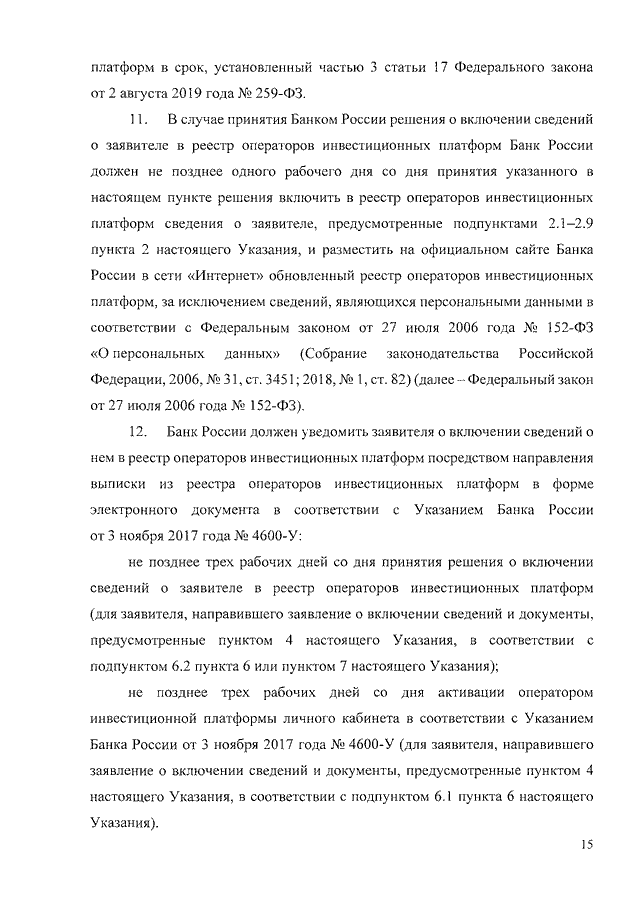 платформ в срок, установленный частью 3 статьи 17 Федерального закона от 2 августа 2019 года № 259-ФЗ.

11. В случае принятия Банком России решения о включении сведений о заявителе в реестр операторов инвестиционных платформ Банк России должен не позднее одного рабочего дня со дня принятия указанного в настоящем пункте решения включить в реестр операторов инвестиционных платформ сведения о заявителе, предусмотренные подпунктами 2.1–2.9 пункта 2 настоящего Указания, и разместить на официальном сайте Банка России в сети «Интернет» обновленный реестр операторов инвестиционных платформ, за исключением сведений, являющихся персональными данными в соответствии с Федеральным законом от 27 июля 2006 года № 152-ФЗ «О персональных данных» (Собрание законодательства Российской Федерации, 2006, № 31, ст. 3451; 2018, № 1, ст. 82) (далее – Федеральный закон от 27 июля 2006 года № 152-ФЗ).

12. Банк России должен уведомить заявителя о включении сведений о нем в реестр операторов инвестиционных платформ посредством направления выписки из реестра операторов инвестиционных платформ в форме электронного документа в соответствии с Указанием Банка России от 3 ноября 2017 года № 4600-У:

не позднее трех рабочих дней со дня принятия решения о включении сведений о заявителе в реестр операторов инвестиционных платформ (для заявителя, направившего заявление о включении сведений и документы, предусмотренные пунктом 4 настоящего Указания, в соответствии с подпунктом 6.2 пункта 6 или пунктом 7 настоящего Указания);

не позднее трех рабочих дней со дня активации оператором инвестиционной платформы личного кабинета в соответствии с Указанием Банка России от 3 ноября 2017 года № 4600-У (для заявителя, направившего заявление о включении сведений и документы, предусмотренные пунктом 4 настоящего Указания, в соответствии с подпунктом 6.1 пункта 6 настоящего Указания).

15